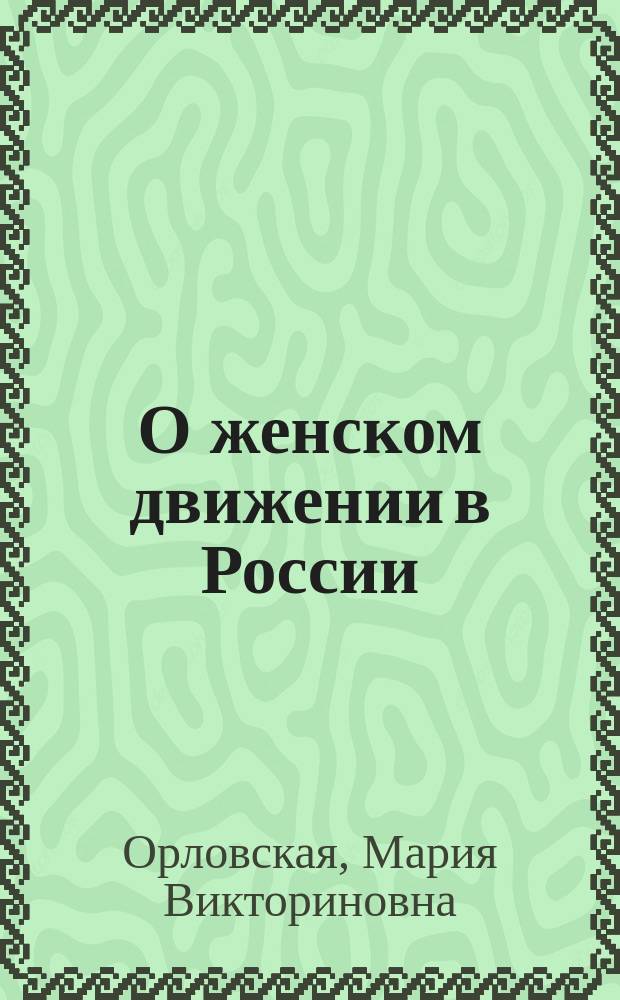 О женском движении в России

Орловская, Мария Викториновна